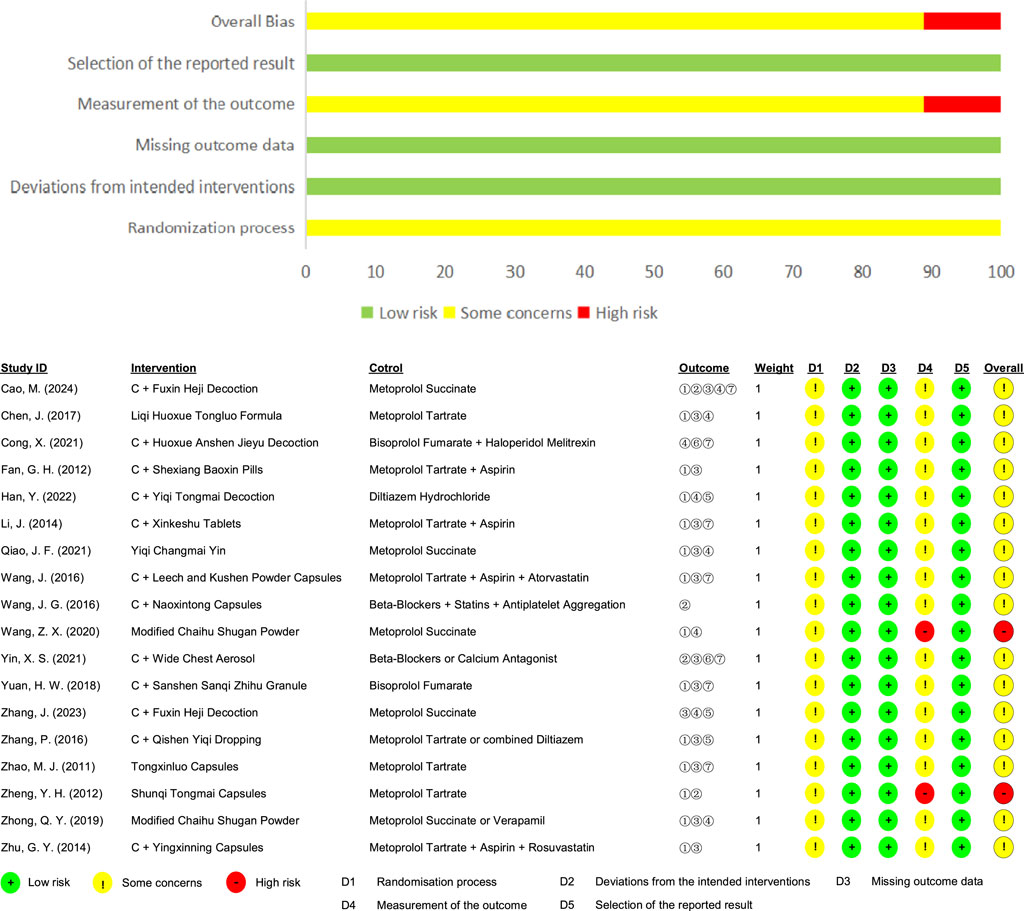 Overall Bias
Selection of the reported result
Measurement of the outcome
Missing outcome data
Deviations from intended interventions
Randomization process

0 10 20 30 40 50 60 70 80 90 100

Low risk Some concerns High risk

| Study ID | Intervention | Cotrol | Outcome | Weight | D1 | D2 | D3 | D4 | D5 | Overall |
|---|---|---|---|---|---|---|---|---|---|---|
| Cao, M. (2024) | C + Fuxin Heji Decoction | Metoprolol Succinate | ①②③④⑦ | 1 | ! | + | + | ! | + | ! |
| Chen, J. (2017) | Liqi Huoxue Tongluo Formula | Metoprolol Tartrate | ①③④ | 1 | ! | + | + | ! | + | ! |
| Cong, X. (2021) | C + Huoxue Anshen Jieyu Decoction | Bisoprolol Fumarate + Haloperidol Melitrexin | ④⑥⑦ | 1 | ! | + | + | ! | + | ! |
| Fan, G. H. (2012) | C + Shexiang Baoxin Pills | Metoprolol Tartrate + Aspirin | ①③ | 1 | ! | + | + | ! | + | ! |
| Han, Y. (2022) | C + Yiqi Tongmai Decoction | Diltiazem Hydrochloride | ①④⑤ | 1 | ! | + | + | ! | + | ! |
| Li, J. (2014) | C + Xinkeshu Tablets | Metoprolol Tartrate + Aspirin | ①③⑦ | 1 | ! | + | + | ! | + | ! |
| Qiao, J. F. (2021) | Yiqi Changmai Yin | Metoprolol Succinate | ①③④ | 1 | ! | + | + | ! | + | ! |
| Wang, J. (2016) | C + Leech and Kushen Powder Capsules | Metoprolol Tartrate + Aspirin + Atorvastatin | ①③⑦ | 1 | ! | + | + | ! | + | ! |
| Wang, J. G. (2016) | C + Naoxintong Capsules | Beta-Blockers + Statins + Antiplatelet Aggregation | ② | 1 | ! | + | + | ! | + | ! |
| Wang, Z. X. (2020) | Modified Chaihu Shugan Powder | Metoprolol Succinate | ①④ | 1 | ! | + | + | - | + | - |
| Yin, X. S. (2021) | C + Wide Chest Aerosol | Beta-Blockers or Calcium Antagonist | ②③⑥⑦ | 1 | ! | + | + | ! | + | ! |
| Yuan, H. W. (2018) | C + Sanshen Sanqi Zhihu Granule | Bisoprolol Fumarate | ①③⑦ | 1 | ! | + | + | ! | + | ! |
| Zhang, J. (2023) | C + Fuxin Heji Decoction | Metoprolol Succinate | ③④⑤ | 1 | ! | + | + | ! | + | ! |
| Zhang, P. (2016) | C + Qishen Yiqi Dropping | Metoprolol Tartrate or combined Diltiazem | ①③⑤ | 1 | ! | + | + | ! | + | ! |
| Zhao, M. J. (2011) | Tongxinluo Capsules | Metoprolol Tartrate | ①③⑦ | 1 | ! | + | + | ! | + | ! |
| Zheng, Y. H. (2012) | Shunqi Tongmai Capsules | Metoprolol Tartrate | ①② | 1 | ! | + | + | - | + | - |
| Zhong, Q. Y. (2019) | Modified Chaihu Shugan Powder | Metoprolol Succinate or Verapamil | ①③④ | 1 | ! | + | + | ! | + | ! |
| Zhu, G. Y. (2014) | C + Yingxinning Capsules | Metoprolol Tartrate + Aspirin + Rosuvastatin | ①③ | 1 | ! | + | + | ! | + | ! |

+ Low risk ! Some concerns - High risk
D1 Randomisation process D2 Deviations from the intended interventions D3 Missing outcome data
D4 Measurement of the outcome D5 Selection of the reported result